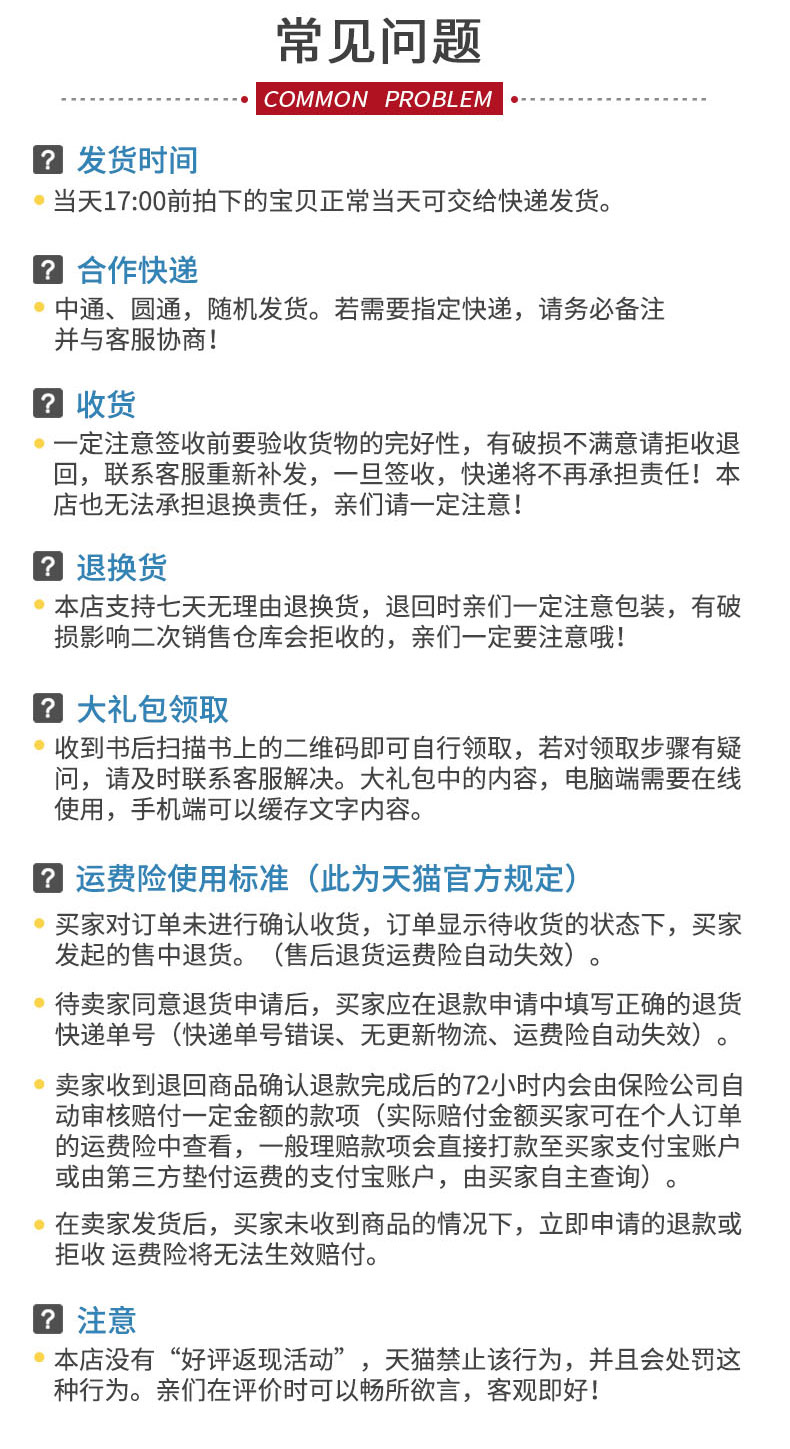 常见问题

COMMON PROBLEM

? 发货时间

• 当天17:00前拍下的宝贝正常当天可交给快递发货。

? 合作快递

• 中通、圆通，随机发货。若需要指定快递，请务必备注并与客服协商！

? 收货

• 一定注意签收前要验收货物的完好性，有破损不满意请拒收退回，联系客服重新补发，一旦签收，快递将不再承担责任！本店也无法承担退换责任，亲们请一定注意！

? 退换货

• 本店支持七天无理由退换货，退回时亲们一定注意包装，有破损影响二次销售仓库会拒收的，亲们一定要注意哦！

? 大礼包领取

• 收到书后扫描书上的二维码即可自行领取，若对领取步骤有疑问，请及时联系客服解决。大礼包中的内容，电脑端需要在线使用，手机端可以缓存文字内容。

? 运费险使用标准（此为天猫官方规定）

• 买家对订单未进行确认收货，订单显示待收货的状态下，买家发起的售中退货。（售后退货运费险自动失效）。

• 待卖家同意退货申请后，买家应在退款申请中填写正确的退货快递单号（快递单号错误、无更新物流、运费险自动失效）。

• 卖家收到退回商品确认退款完成后的72小时内会由保险公司自动审核赔付一定金额的款项（实际赔付金额买家可在个人订单的运费险中查看，一般理赔款项会直接打款至买家支付宝账户或由第三方垫付运费的支付宝账户，由买家自主查询）。

• 在卖家发货后，买家未收到商品的情况下，立即申请的退款或拒收 运费险将无法生效赔付。

? 注意

• 本店没有“好评返现活动”，天猫禁止该行为，并且会处罚这种行为。亲们在评价时可以畅所欲言，客观即好！